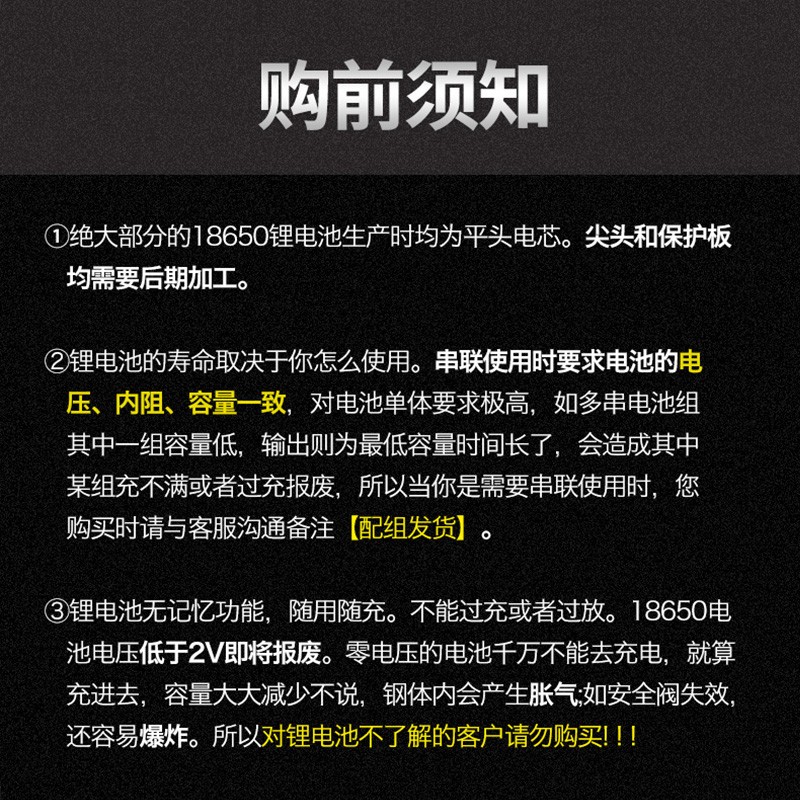 购前须知

①绝大部分的18650锂电池生产时均为平头电芯。尖头和保护板均需要后期加工。

②锂电池的寿命取决于你怎么使用。串联使用时要求电池的电压、内阻、容量一致，对电池单体要求极高，如多串电池组其中一组容量低，输出则为最低容量时间长了，会造成其中某组充不满或者过充报废，所以当你是需要串联使用时，您购买时请与客服沟通备注【配组发货】。

③锂电池无记忆功能，随用随充。不能过充或者过放。18650电池电压低于2V即将报废。零电压的电池千万不能去充电，就算充进去，容量大大减少不说，钢体内会产生胀气;如安全阀失效，还容易爆炸。所以对锂电池不了解的客户请勿购买!!!